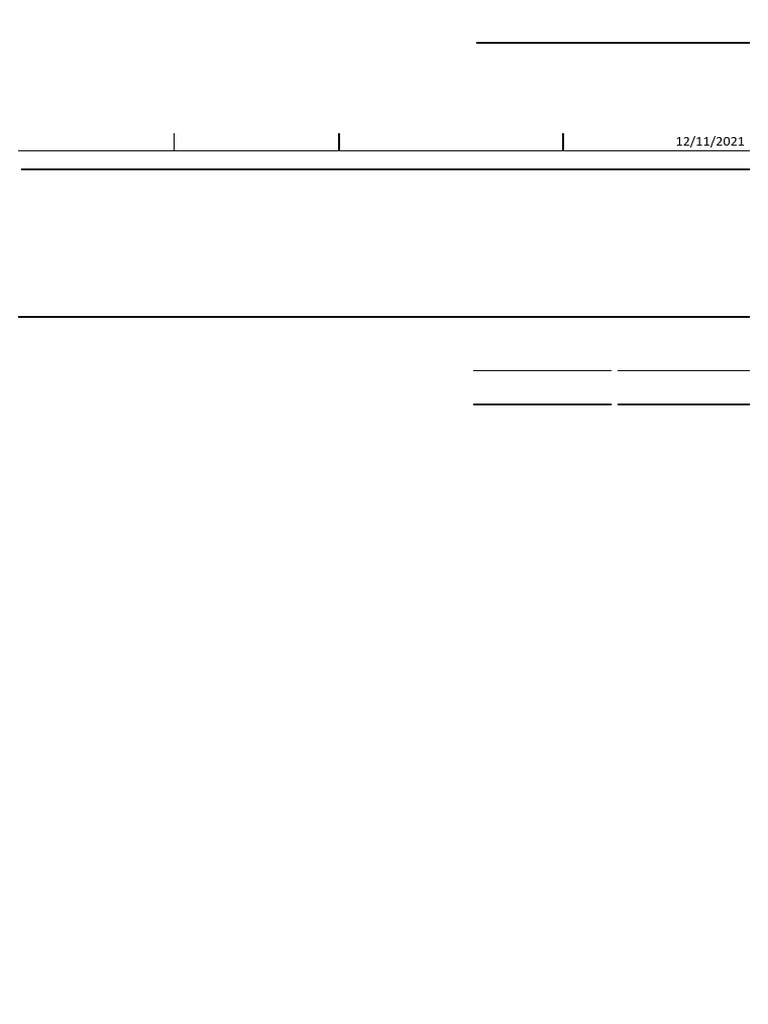 12/11/2021